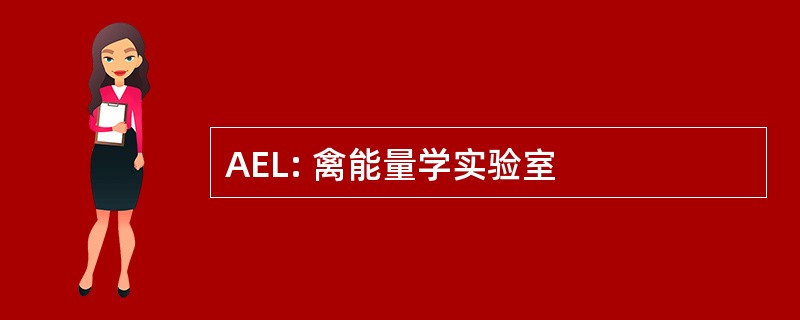 AEL: 禽能量学实验室